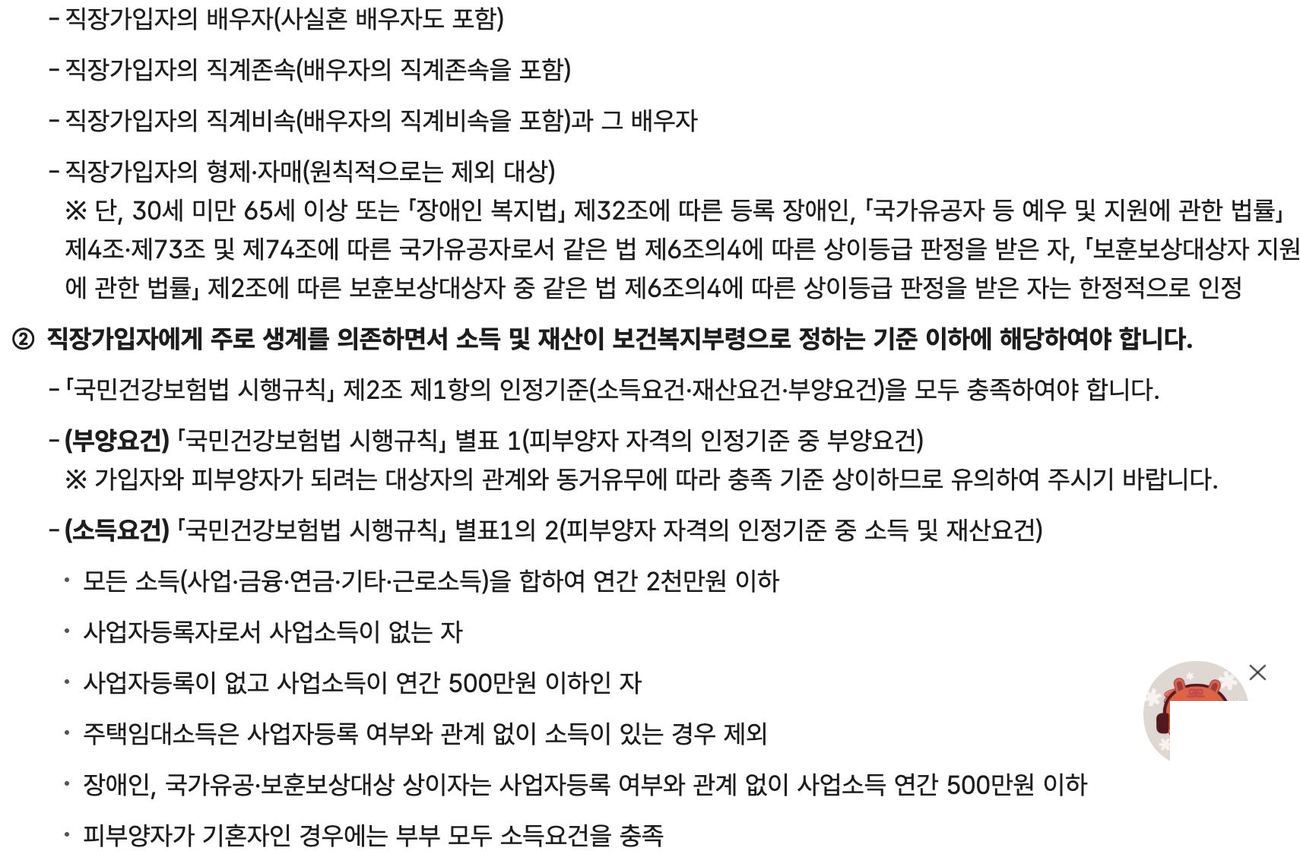 - 직장가입자의 배우자(사실혼 배우자도 포함)

- 직장가입자의 직계존속(배우자의 직계존속을 포함)

- 직장가입자의 직계비속(배우자의 직계비속을 포함)과 그 배우자

- 직장가입자의 형제·자매(원칙적으로는 제외 대상)
※ 단, 30세 미만 65세 이상 또는 「장애인 복지법」 제32조에 따른 등록 장애인, 「국가유공자 등 예우 및 지원에 관한 법률」 제4조·제73조 및 제74조에 따른 국가유공자로서 같은 법 제6조의4에 따른 상이등급 판정을 받은 자, 「보훈보상대상자 지원에 관한 법률」 제2조에 따른 보훈보상대상자 중 같은 법 제6조의4에 따른 상이등급 판정을 받은 자는 한정적으로 인정

② 직장가입자에게 주로 생계를 의존하면서 소득 및 재산이 보건복지부령으로 정하는 기준 이하에 해당하여야 합니다.

- 「국민건강보험법 시행규칙」 제2조 제1항의 인정기준(소득요건·재산요건·부양요건)을 모두 충족하여야 합니다.

- (부양요건) 「국민건강보험법 시행규칙」 별표 1(피부양자 자격의 인정기준 중 부양요건)
※ 가입자와 피부양자가 되려는 대상자의 관계와 동거유무에 따라 충족 기준 상이하므로 유의하여 주시기 바랍니다.

- (소득요건) 「국민건강보험법 시행규칙」 별표1의 2(피부양자 자격의 인정기준 중 소득 및 재산요건)

· 모든 소득(사업·금융·연금·기타·근로소득)을 합하여 연간 2천만원 이하

· 사업자등록자로서 사업소득이 없는 자

· 사업자등록이 없고 사업소득이 연간 500만원 이하인 자

· 주택임대소득은 사업자등록 여부와 관계 없이 소득이 있는 경우 제외

· 장애인, 국가유공·보훈보상대상 상이자는 사업자등록 여부와 관계 없이 사업소득 연간 500만원 이하

· 피부양자가 기혼자인 경우에는 부부 모두 소득요건을 충족